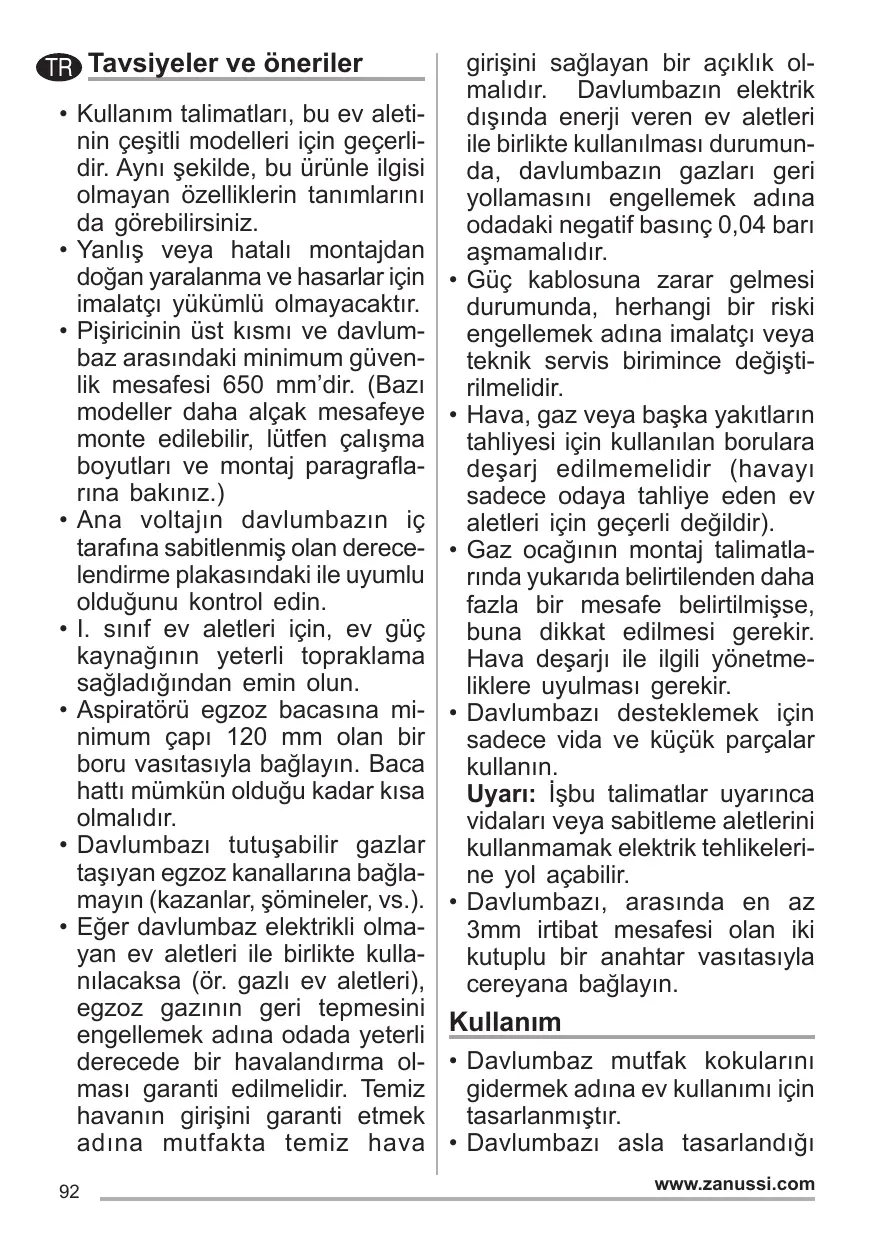 TR Tavsiyeler ve öneriler

• Kullanım talimatları, bu ev aletinin çeşitli modelleri için geçerlidir. Aynı şekilde, bu ürünle ilgisi olmayan özelliklerin tanımlarını da görebilirsiniz.
• Yanlış veya hatalı montajdan doğan yaralanma ve hasarlar için imalatçı yükümlü olmayacaktır.
• Pişiricinin üst kısmı ve davlumbaz arasındaki minimum güvenlik mesafesi 650 mm'dir. (Bazı modeller daha alçak mesafeye monte edilebilir, lütfen çalışma boyutları ve montaj paragraflarına bakınız.)
• Ana voltajın davlumbazın iç tarafına sabitlenmiş olan derecelendirme plakasındaki ile uyumlu olduğunu kontrol edin.
• I. sınıf ev aletleri için, ev güç kaynağının yeterli topraklama sağladığından emin olun.
• Aspiratörü egzoz bacasına minimum çapı 120 mm olan bir boru vasıtasıyla bağlayın. Baca hattı mümkün olduğu kadar kısa olmalıdır.
• Davlumbazı tutuşabilir gazlar taşıyan egzoz kanallarına bağlamayın (kazanlar, şömineler, vs.).
• Eğer davlumbaz elektrikli olmayan ev aletleri ile birlikte kullanılacaksa (ör. gazlı ev aletleri), egzoz gazının geri tepmesini engellemek adına odada yeterli derecede bir havalandırma olması garanti edilmelidir. Temiz havanın girişini garanti etmek adına mutfakta temiz hava girişini sağlayan bir açıklık olmalıdır. Davlumbazın elektrik dışında enerji veren ev aletleri ile birlikte kullanılması durumunda, davlumbazın gazları geri yollamasını engellemek adına odadaki negatif basınç 0,04 barı aşmamalıdır.
• Güç kablosuna zarar gelmesi durumunda, herhangi bir riski engellemek adına imalatçı veya teknik servis birimince değiştirilmelidir.
• Hava, gaz veya başka yakıtların tahliyesi için kullanılan borulara deşarj edilmemelidir (havayı sadece odaya tahliye eden ev aletleri için geçerli değildir).
• Gaz ocağının montaj talimatlarında yukarıda belirtilenden daha fazla bir mesafe belirtilmişse, buna dikkat edilmesi gerekir. Hava deşarjı ile ilgili yönetmeliklere uyulması gerekir.
• Davlumbazı desteklemek için sadece vida ve küçük parçalar kullanın.
Uyarı: İşbu talimatlar uyarınca vidaları veya sabitleme aletlerini kullanmamak elektrik tehlikelerine yol açabilir.
• Davlumbazı, arasında en az 3mm irtibat mesafesi olan iki kutuplu bir anahtar vasıtasıyla cereyana bağlayın.

Kullanım

• Davlumbaz mutfak kokularını gidermek adına ev kullanımı için tasarlanmıştır.
• Davlumbazı asla tasarlandığı

92 www.zanussi.com